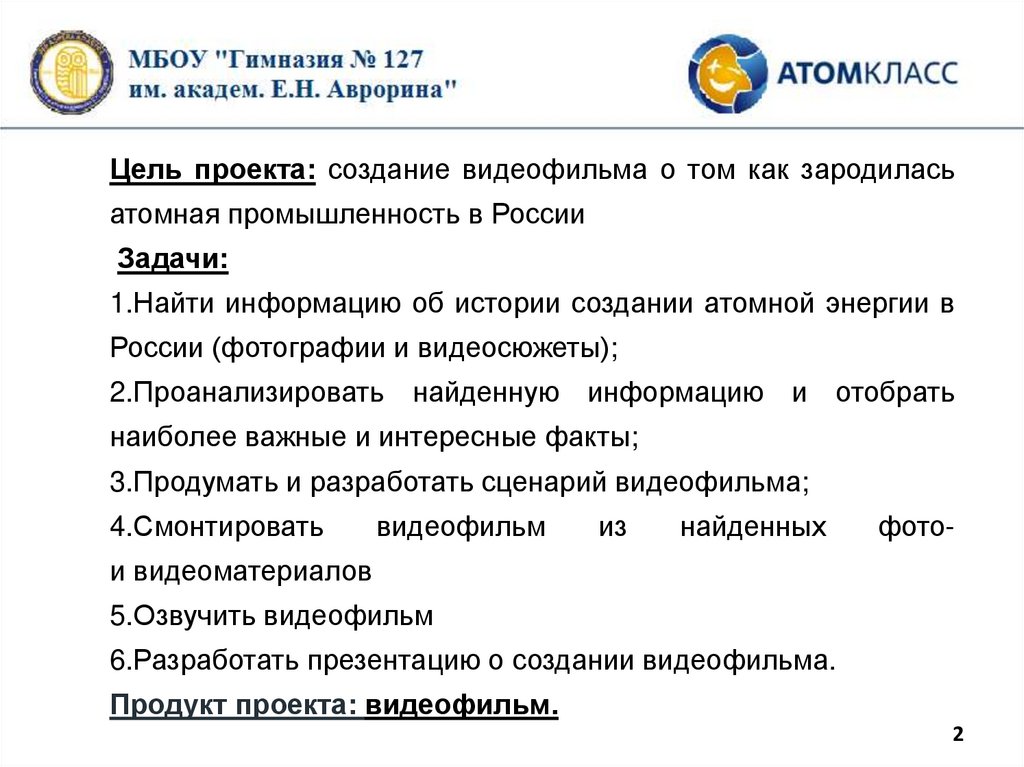 МБОУ "Гимназия № 127 им. академ. Е.Н. Аврорина"

АТОМКЛАСС

Цель проекта: создание видеофильма о том как зародилась атомная промышленность в России

Задачи:

1.Найти информацию об истории создании атомной энергии в России (фотографии и видеосюжеты);

2.Проанализировать найденную информацию и отобрать наиболее важные и интересные факты;

3.Продумать и разработать сценарий видеофильма;

4.Смонтировать видеофильм из найденных фото- и видеоматериалов

5.Озвучить видеофильм

6.Разработать презентацию о создании видеофильма.

Продукт проекта: видеофильм.

2